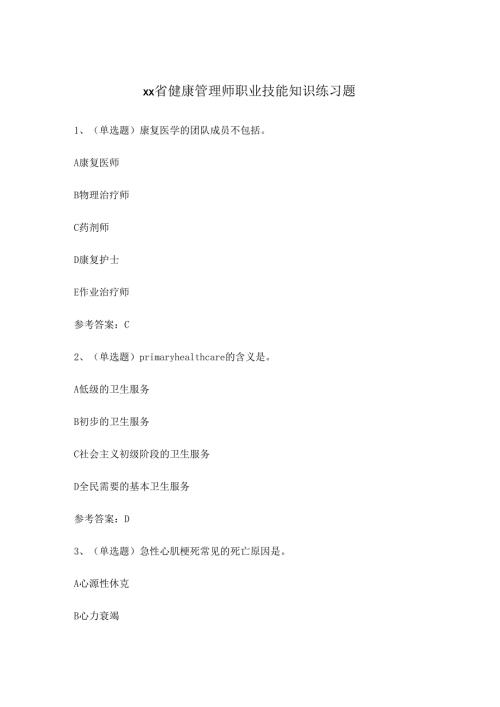 xx省健康管理师职业技能知识练习题

1、（单选题）康复医学的团队成员不包括。

A康复医师

B物理治疗师

C药剂师

D康复护士

E作业治疗师

参考答案：C

2、（单选题）primaryhealthcare的含义是。

A低级的卫生服务

B初步的卫生服务

C社会主义初级阶段的卫生服务

D全民需要的基本卫生服务

参考答案：D

3、（单选题）急性心肌梗死常见的死亡原因是。

A心源性休克

B心力衰竭